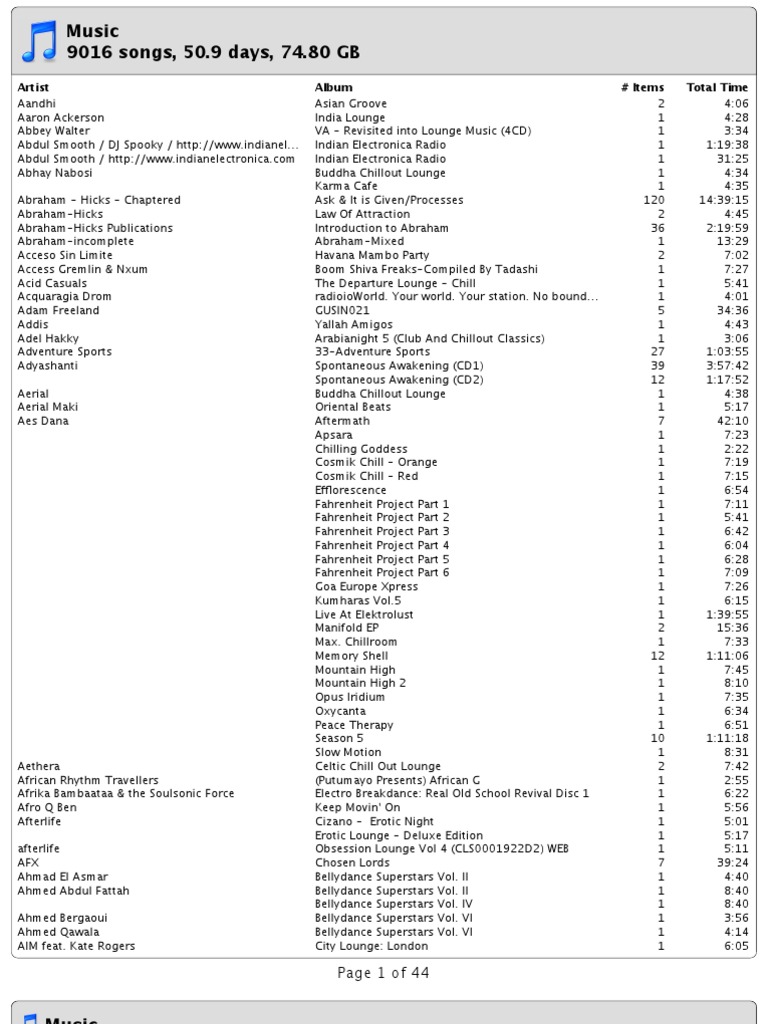 Music
9016 songs, 50.9 days, 74.80 GB

| Artist | Album | # Items | Total Time |
|---|---|---|---|
| Aandhi | Asian Groove | 2 | 4:06 |
| Aaron Ackerson | India Lounge | 1 | 4:28 |
| Abbey Walter | VA - Revisited into Lounge Music (4CD) | 1 | 3:34 |
| Abdul Smooth / DJ Spooky / http://www.indianel... | Indian Electronica Radio | 1 | 1:19:38 |
| Abdul Smooth / http://www.indianelectronica.com | Indian Electronica Radio | 1 | 31:25 |
| Abhay Nabosi | Buddha Chillout Lounge | 1 | 4:34 |
| | Karma Cafe | 1 | 4:35 |
| Abraham - Hicks - Chaptered | Ask & It is Given/Processes | 120 | 14:39:15 |
| Abraham-Hicks | Law Of Attraction | 2 | 4:45 |
| Abraham-Hicks Publications | Introduction to Abraham | 36 | 2:19:59 |
| Abraham-incomplete | Abraham-Mixed | 1 | 13:29 |
| Acceso Sin Limite | Havana Mambo Party | 2 | 7:02 |
| Access Gremlin & Nxum | Boom Shiva Freaks-Compiled By Tadashi | 1 | 7:27 |
| Acid Casuals | The Departure Lounge - Chill | 1 | 5:41 |
| Acquaragia Drom | radioioWorld. Your world. Your station. No bound... | 1 | 4:01 |
| Adam Freeland | GUSIN021 | 5 | 34:36 |
| Addis | Yallah Amigos | 1 | 4:43 |
| Adel Hakky | Arabianight 5 (Club And Chillout Classics) | 1 | 3:06 |
| Adventure Sports | 33-Adventure Sports | 27 | 1:03:55 |
| Adyashanti | Spontaneous Awakening (CD1) | 39 | 3:57:42 |
| | Spontaneous Awakening (CD2) | 12 | 1:17:52 |
| Aerial | Buddha Chillout Lounge | 1 | 4:38 |
| Aerial Maki | Oriental Beats | 1 | 5:17 |
| Aes Dana | Aftermath | 7 | 42:10 |
| | Apsara | 1 | 7:23 |
| | Chilling Goddess | 1 | 2:22 |
| | Cosmik Chill - Orange | 1 | 7:19 |
| | Cosmik Chill - Red | 1 | 7:15 |
| | Efflorescence | 1 | 6:54 |
| | Fahrenheit Project Part 1 | 1 | 7:11 |
| | Fahrenheit Project Part 2 | 1 | 5:41 |
| | Fahrenheit Project Part 3 | 1 | 6:42 |
| | Fahrenheit Project Part 4 | 1 | 6:04 |
| | Fahrenheit Project Part 5 | 1 | 6:28 |
| | Fahrenheit Project Part 6 | 1 | 7:09 |
| | Goa Europe Xpress | 1 | 7:26 |
| | Kumharas Vol.5 | 1 | 6:15 |
| | Live At Elektrolust | 1 | 1:39:55 |
| | Manifold EP | 2 | 15:36 |
| | Max. Chillroom | 1 | 7:33 |
| | Memory Shell | 12 | 1:11:06 |
| | Mountain High | 1 | 7:45 |
| | Mountain High 2 | 1 | 8:10 |
| | Opus Iridium | 1 | 7:35 |
| | Oxycanta | 1 | 6:34 |
| | Peace Therapy | 1 | 6:51 |
| | Season 5 | 10 | 1:11:18 |
| | Slow Motion | 1 | 8:31 |
| Aethera | Celtic Chill Out Lounge | 2 | 7:42 |
| African Rhythm Travellers | (Putumayo Presents) African G | 1 | 2:55 |
| Afrika Bambaataa & the Soulsonic Force | Electro Breakdance: Real Old School Revival Disc 1 | 1 | 6:22 |
| Afro Q Ben | Keep Movin' On | 1 | 5:56 |
| Afterlife | Cizano - Erotic Night | 1 | 5:01 |
| | Erotic Lounge - Deluxe Edition | 1 | 5:17 |
| afterlife | Obsession Lounge Vol 4 (CLS0001922D2) WEB | 1 | 5:11 |
| AFX | Chosen Lords | 7 | 39:24 |
| Ahmad El Asmar | Bellydance Superstars Vol. II | 1 | 4:40 |
| Ahmed Abdul Fattah | Bellydance Superstars Vol. II | 1 | 8:40 |
| | Bellydance Superstars Vol. IV | 1 | 8:40 |
| Ahmed Bergaoui | Bellydance Superstars Vol. VI | 1 | 3:56 |
| Ahmed Qawala | Bellydance Superstars Vol. VI | 1 | 4:14 |
| AIM feat. Kate Rogers | City Lounge: London | 1 | 6:05 |

Page 1 of 44

Music